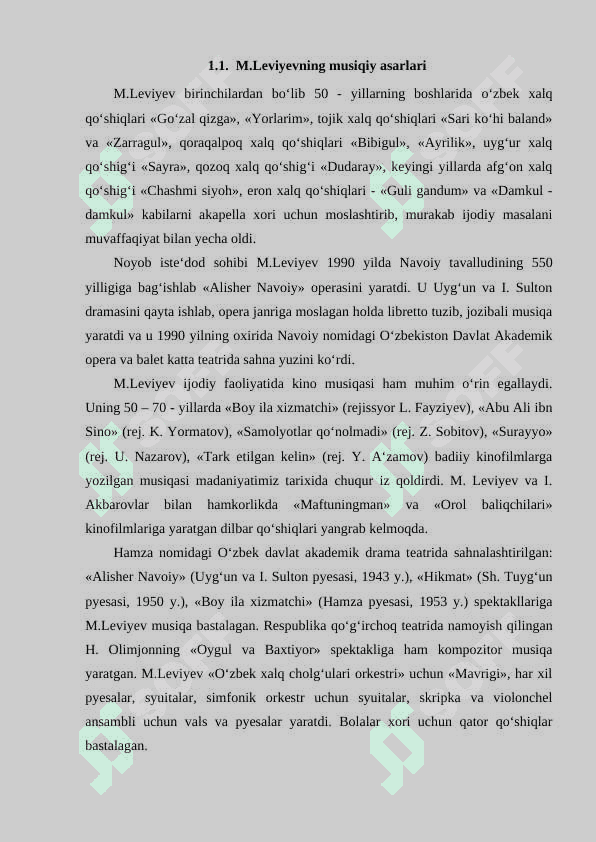 1.1. M.Leviyevning musiqiy asarlari

M.Leviyev birinchilardan bo‘lib 50 - yillarning boshlarida o‘zbek xalq qo‘shiqlari «Go‘zal qizga», «Yorlarim», tojik xalq qo‘shiqlari «Sari ko‘hi baland» va «Zarragul», qoraqalpoq xalq qo‘shiqlari «Bibigul», «Ayrilik», uyg‘ur xalq qo‘shig‘i «Sayra», qozoq xalq qo‘shig‘i «Dudaray», keyingi yillarda afg‘on xalq qo‘shig‘i «Chashmi siyoh», eron xalq qo‘shiqlari - «Guli gandum» va «Damkul - damkul» kabilarni akapella xori uchun moslashtirib, murakab ijodiy masalani muvaffaqiyat bilan yecha oldi.

Noyob iste‘dod sohibi M.Leviyev 1990 yilda Navoiy tavalludining 550 yilligiga bag‘ishlab «Alisher Navoiy» operasini yaratdi. U Uyg‘un va I. Sulton dramasini qayta ishlab, opera janriga moslagan holda libretto tuzib, jozibali musiqa yaratdi va u 1990 yilning oxirida Navoiy nomidagi O‘zbekiston Davlat Akademik opera va balet katta teatrida sahna yuzini ko‘rdi.

M.Leviyev ijodiy faoliyatida kino musiqasi ham muhim o‘rin egallaydi. Uning 50 – 70 - yillarda «Boy ila xizmatchi» (rejissyor L. Fayziyev), «Abu Ali ibn Sino» (rej. K. Yormatov), «Samolyotlar qo‘nolmadi» (rej. Z. Sobitov), «Surayyo» (rej. U. Nazarov), «Tark etilgan kelin» (rej. Y. A‘zamov) badiiy kinofilmlarga yozilgan musiqasi madaniyatimiz tarixida chuqur iz qoldirdi. M. Leviyev va I. Akbarovlar bilan hamkorlikda «Maftuningman» va «Orol baliqchilari» kinofilmlariga yaratgan dilbar qo‘shiqlari yangrab kelmoqda.

Hamza nomidagi O‘zbek davlat akademik drama teatrida sahnalashtirilgan: «Alisher Navoiy» (Uyg‘un va I. Sulton pyesasi, 1943 y.), «Hikmat» (Sh. Tuyg‘un pyesasi, 1950 y.), «Boy ila xizmatchi» (Hamza pyesasi, 1953 y.) spektakllariga M.Leviyev musiqa bastalagan. Respublika qo‘g‘irchoq teatrida namoyish qilingan H. Olimjonning «Oygul va Baxtiyor» spektakliga ham kompozitor musiqa yaratgan. M.Leviyev «O‘zbek xalq cholg‘ulari orkestri» uchun «Mavrigi», har xil pyesalar, syuitalar, simfonik orkestr uchun syuitalar, skripka va violonchel ansambli uchun vals va pyesalar yaratdi. Bolalar xori uchun qator qo‘shiqlar bastalagan.